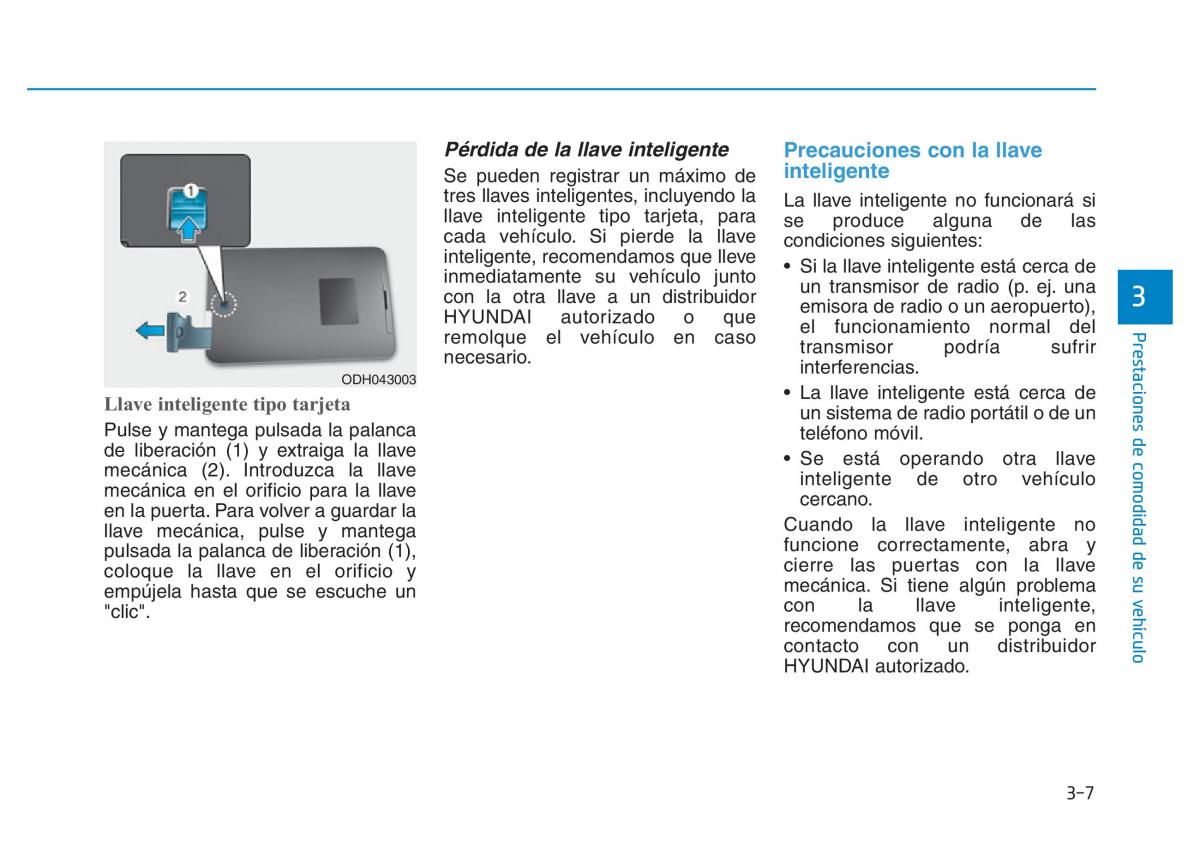 1

2

ODH043003

Llave inteligente tipo tarjeta

Pulse y mantega pulsada la palanca de liberación (1) y extraiga la llave mecánica (2). Introduzca la llave mecánica en el orificio para la llave en la puerta. Para volver a guardar la llave mecánica, pulse y mantega pulsada la palanca de liberación (1), coloque la llave en el orificio y empújela hasta que se escuche un "clic".

Pérdida de la llave inteligente

Se pueden registrar un máximo de tres llaves inteligentes, incluyendo la llave inteligente tipo tarjeta, para cada vehículo. Si pierde la llave inteligente, recomendamos que lleve inmediatamente su vehículo junto con la otra llave a un distribuidor HYUNDAI autorizado o que remolque el vehículo en caso necesario.

Precauciones con la llave inteligente

La llave inteligente no funcionará si se produce alguna de las condiciones siguientes:

• Si la llave inteligente está cerca de un transmisor de radio (p. ej. una emisora de radio o un aeropuerto), el funcionamiento normal del transmisor podría sufrir interferencias.

• La llave inteligente está cerca de un sistema de radio portátil o de un teléfono móvil.

• Se está operando otra llave inteligente de otro vehículo cercano.

Cuando la llave inteligente no funcione correctamente, abra y cierre las puertas con la llave mecánica. Si tiene algún problema con la llave inteligente, recomendamos que se ponga en contacto con un distribuidor HYUNDAI autorizado.

3

Prestaciones de comodidad de su vehículo

3-7